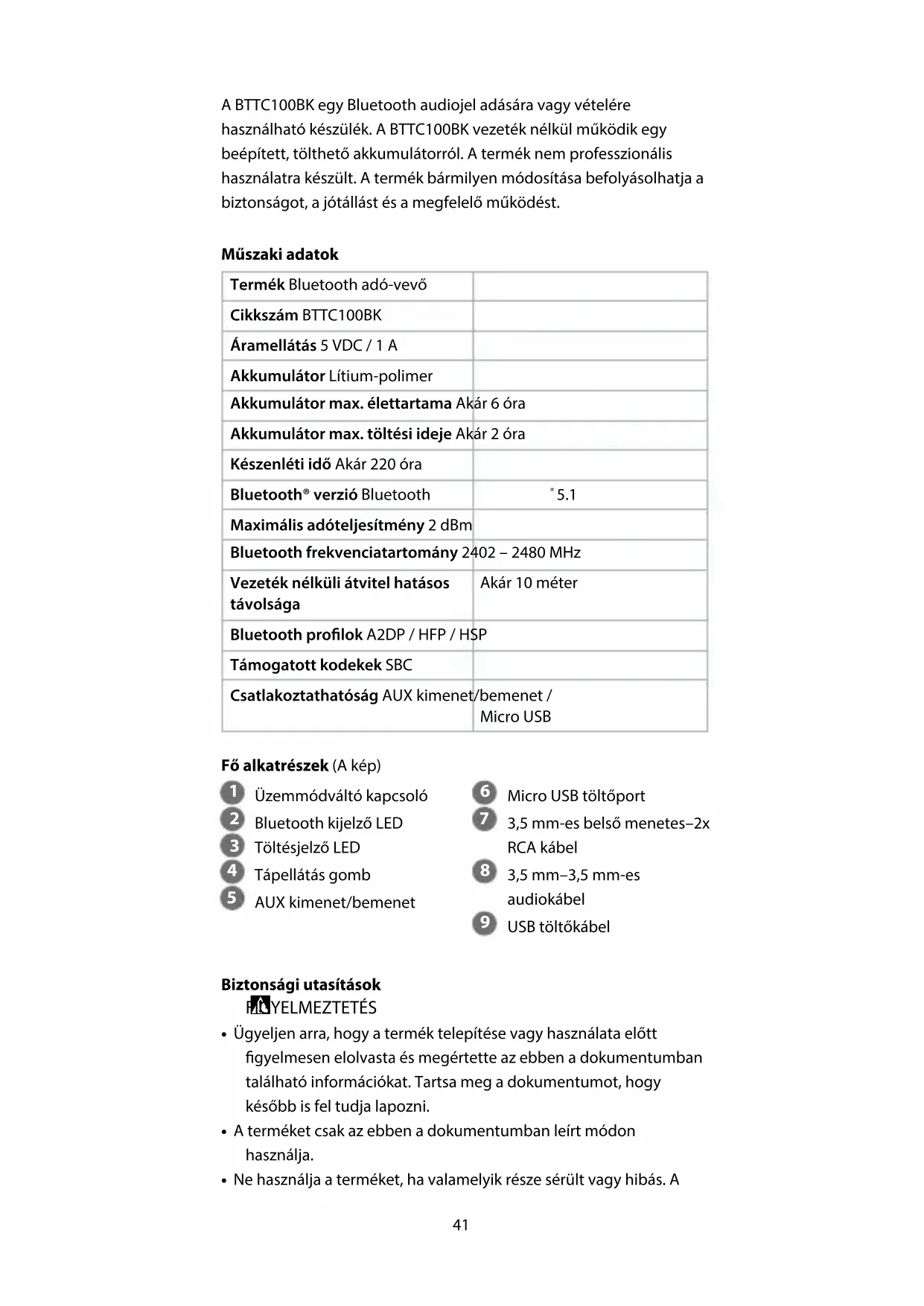 A BTTC100BK egy Bluetooth audiojel adására vagy vételére használható készülék. A BTTC100BK vezeték nélkül működik egy beépített, tölthető akkumulátorról. A termék nem professzionális használatra készült. A termék bármilyen módosítása befolyásolhatja a biztonságot, a jótállást és a megfelelő működést.

**Műszaki adatok**

| | |
|---|---|
| **Termék** Bluetooth adó-vevő | |
| **Cikkszám** BTTC100BK | |
| **Áramellátás** 5 VDC / 1 A | |
| **Akkumulátor** Lítium-polimer | |
| **Akkumulátor max. élettartama** Akár 6 óra | |
| **Akkumulátor max. töltési ideje** Akár 2 óra | |
| **Készenléti idő** Akár 220 óra | |
| **Bluetooth® verzió** Bluetooth | ® 5.1 |
| **Maximális adóteljesítmény** 2 dBm | |
| **Bluetooth frekvenciatartomány** 2402 – 2480 MHz | |
| **Vezeték nélküli átvitel hatásos távolsága** | Akár 10 méter |
| **Bluetooth profilok** A2DP / HFP / HSP | |
| **Támogatott kodekek** SBC | |
| **Csatlakoztathatóság** AUX kimenet/bemenet / | Micro USB |

**Fő alkatrészek** (A kép)

1 Üzemmódváltó kapcsoló
2 Bluetooth kijelző LED
3 Töltésjelző LED
4 Tápellátás gomb
5 AUX kimenet/bemenet

6 Micro USB töltőport
7 3,5 mm-es belső menetes–2x RCA kábel
8 3,5 mm–3,5 mm-es audiokábel
9 USB töltőkábel

**Biztonsági utasítások**
FIGYELMEZTETÉS
• Ügyeljen arra, hogy a termék telepítése vagy használata előtt figyelmesen elolvasta és megértette az ebben a dokumentumban található információkat. Tartsa meg a dokumentumot, hogy később is fel tudja lapozni.
• A terméket csak az ebben a dokumentumban leírt módon használja.
• Ne használja a terméket, ha valamelyik része sérült vagy hibás. A

41